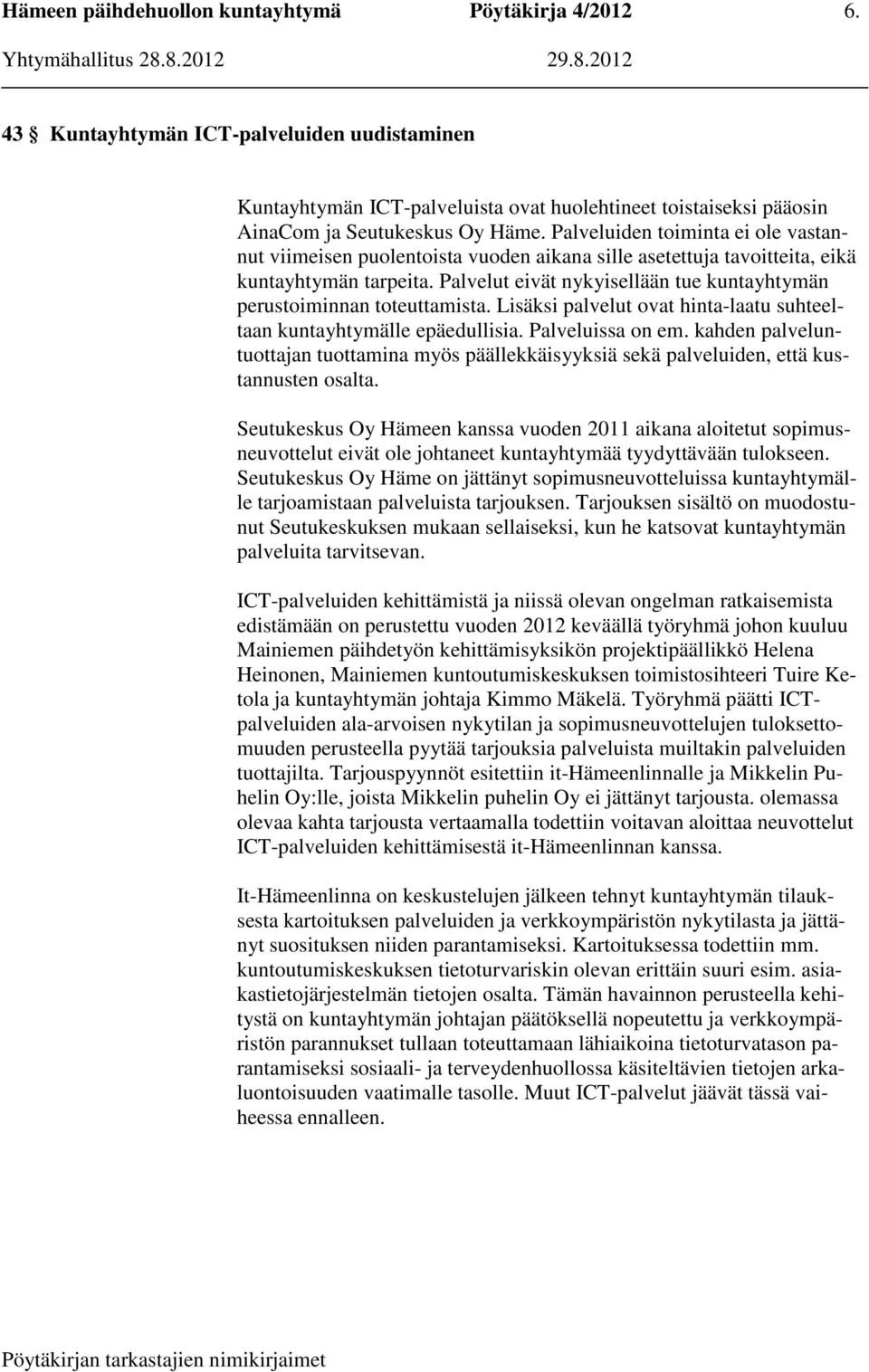 Hämeen päihdehuollon kuntayhtymä Pöytäkirja 4/2012 6.

Yhtymähallitus 28.8.2012 29.8.2012

43 § Kuntayhtymän ICT-palveluiden uudistaminen

Kuntayhtymän ICT-palveluista ovat huolehtineet toistaiseksi pääosin AinaCom ja Seutukeskus Oy Häme. Palveluiden toiminta ei ole vastannut viimeisen puolentoista vuoden aikana sille asetettuja tavoitteita, eikä kuntayhtymän tarpeita. Palvelut eivät nykyisellään tue kuntayhtymän perustoiminnan toteuttamista. Lisäksi palvelut ovat hinta-laatu suhteeltaan kuntayhtymälle epäedullisia. Palveluissa on em. kahden palveluntuottajan tuottamina myös päällekkäisyyksiä sekä palveluiden, että kustannusten osalta.

Seutukeskus Oy Hämeen kanssa vuoden 2011 aikana aloitetut sopimusneuvottelut eivät ole johtaneet kuntayhtymää tyydyttävään tulokseen. Seutukeskus Oy Häme on jättänyt sopimusneuvotteluissa kuntayhtymälle tarjoamistaan palveluista tarjouksen. Tarjouksen sisältö on muodostunut Seutukeskuksen mukaan sellaiseksi, kun he katsovat kuntayhtymän palveluita tarvitsevan.

ICT-palveluiden kehittämistä ja niissä olevan ongelman ratkaisemista edistämään on perustettu vuoden 2012 keväällä työryhmä johon kuuluu Mainiemen päihdetyön kehittämisyksikön projektipäällikkö Helena Heinonen, Mainiemen kuntoutumiskeskuksen toimistosihteeri Tuire Ketola ja kuntayhtymän johtaja Kimmo Mäkelä. Työryhmä päätti ICT-palveluiden ala-arvoisen nykytilan ja sopimusneuvottelujen tuloksettomuuden perusteella pyytää tarjouksia palveluista muiltakin palveluiden tuottajilta. Tarjouspyynnöt esitettiin it-Hämeenlinnalle ja Mikkelin Puhelin Oy:lle, joista Mikkelin puhelin Oy ei jättänyt tarjousta. olemassa olevaa kahta tarjousta vertaamalla todettiin voitavan aloittaa neuvottelut ICT-palveluiden kehittämisestä it-Hämeenlinnan kanssa.

It-Hämeenlinna on keskustelujen jälkeen tehnyt kuntayhtymän tilauksesta kartoituksen palveluiden ja verkkoympäristön nykytilasta ja jättänyt suosituksen niiden parantamiseksi. Kartoituksessa todettiin mm. kuntoutumiskeskuksen tietoturvariskin olevan erittäin suuri esim. asiakastietojärjestelmän tietojen osalta. Tämän havainnon perusteella kehitystä on kuntayhtymän johtajan päätöksellä nopeutettu ja verkkoympäristön parannukset tullaan toteuttamaan lähiaikoina tietoturvatason parantamiseksi sosiaali- ja terveydenhuollossa käsiteltävien tietojen arkaluontoisuuden vaatimalle tasolle. Muut ICT-palvelut jäävät tässä vaiheessa ennalleen.

Pöytäkirjan tarkastajien nimikirjaimet